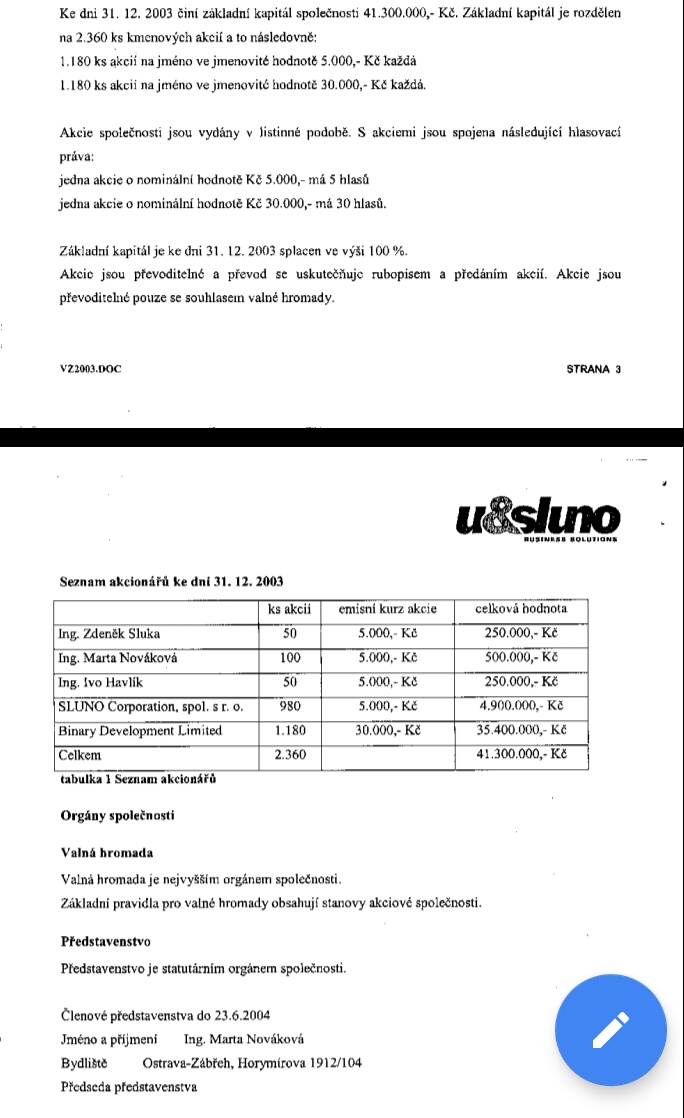 Ke dni 31. 12. 2003 činí základní kapitál společnosti 41.300.000,- Kč. Základní kapitál je rozdělen na 2.360 ks kmenových akcií a to následovně:
1.180 ks akcií na jméno ve jmenovité hodnotě 5.000,- Kč každá
1.180 ks akcií na jméno ve jmenovité hodnotě 30.000,- Kč každá.

Akcie společnosti jsou vydány v listinné podobě. S akciemi jsou spojena následující hlasovací práva:
jedna akcie o nominální hodnotě Kč 5.000,- má 5 hlasů
jedna akcie o nominální hodnotě Kč 30.000,- má 30 hlasů.

Základní kapitál je ke dni 31. 12. 2003 splacen ve výši 100 %.
Akcie jsou převoditelné a převod se uskutečňuje rubopisem a předáním akcií. Akcie jsou převoditelné pouze se souhlasem valné hromady.

VZ2003.DOC

STRANA 3

u&sluno
BUSINESS SOLUTIONS

Seznam akcionářů ke dni 31. 12. 2003

| | ks akcií | emisní kurz akcie | celková hodnota |
|---|---|---|---|
| Ing. Zdeněk Sluka | 50 | 5.000,- Kč | 250.000,- Kč |
| Ing. Marta Nováková | 100 | 5.000,- Kč | 500.000,- Kč |
| Ing. Ivo Havlík | 50 | 5.000,- Kč | 250.000,- Kč |
| SLUNO Corporation, spol. s r. o. | 980 | 5.000,- Kč | 4.900.000,- Kč |
| Binary Development Limited | 1.180 | 30.000,- Kč | 35.400.000,- Kč |
| Celkem | 2.360 | | 41.300.000,- Kč |

tabulka 1 Seznam akcionářů

Orgány společnosti

Valná hromada

Valná hromada je nejvyšším orgánem společnosti.
Základní pravidla pro valné hromady obsahují stanovy akciové společnosti.

Představenstvo

Představenstvo je statutárním orgánem společnosti.

Členové představenstva do 23.6.2004
Jméno a příjmení Ing. Marta Nováková
Bydliště Ostrava-Zábřeh, Horymírova 1912/104
Předseda představenstva